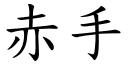 赤手